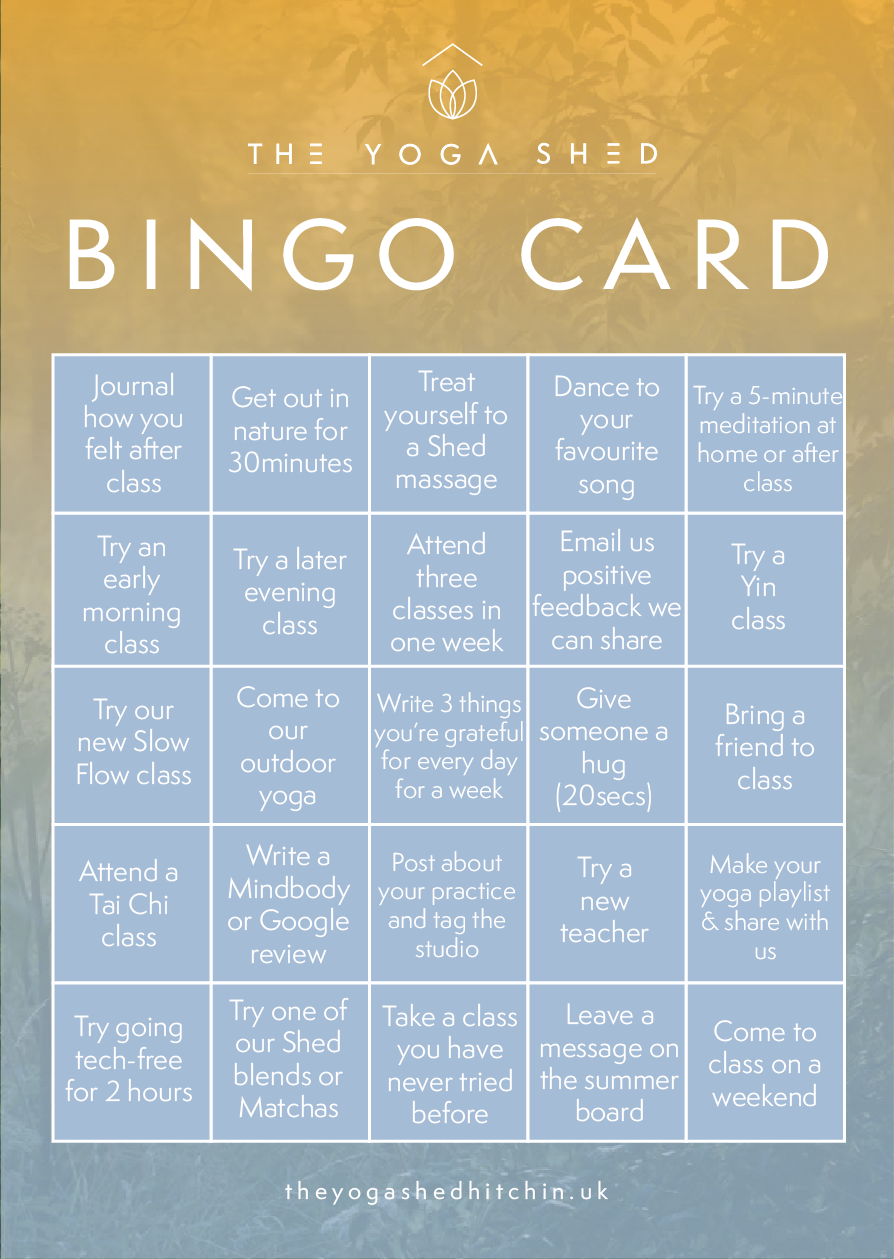 THE YOGA SHED

BINGO CARD

| Journal how you felt after class | Get out in nature for 30minutes | Treat yourself to a Shed massage | Dance to your favourite song | Try a 5-minute meditation at home or after class |
|---|---|---|---|---|
| Try an early morning class | Try a later evening class | Attend three classes in one week | Email us positive feedback we can share | Try a Yin class |
| Try our new Slow Flow class | Come to our outdoor yoga | Write 3 things you're grateful for every day for a week | Give someone a hug (20secs) | Bring a friend to class |
| Attend a Tai Chi class | Write a Mindbody or Google review | Post about your practice and tag the studio | Try a new teacher | Make your yoga playlist & share with us |
| Try going tech-free for 2 hours | Try one of our Shed blends or Matchas | Take a class you have never tried before | Leave a message on the summer board | Come to class on a weekend |

theyogashedhitchin.uk